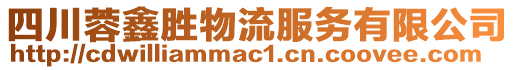 四川蓉鑫胜物流服务有限公司
http://cdwilliammac1.cn.coovee.com